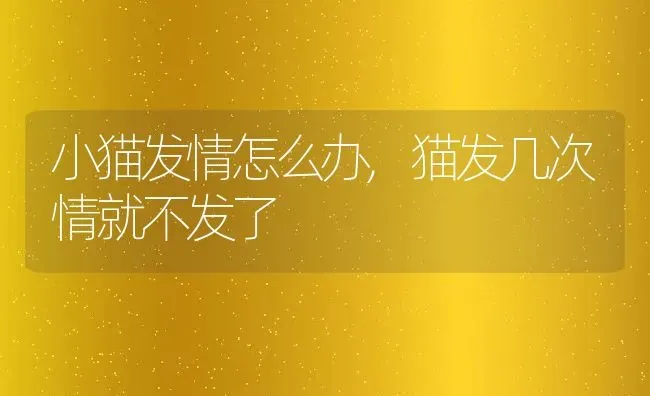 小猫发情怎么办，猫发几次情就不发了